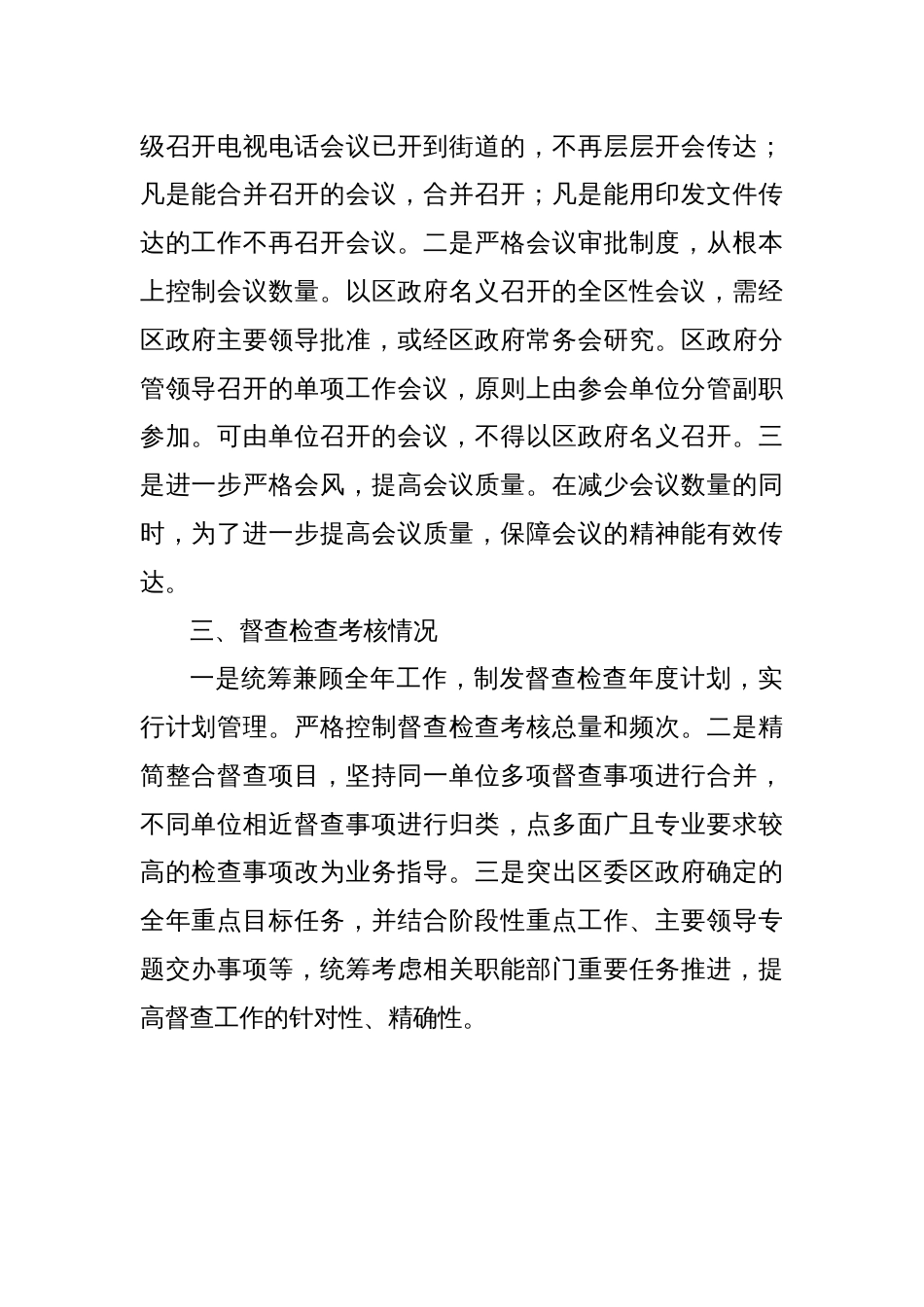 级召开电视电话会议已开到街道的，不再层层开会传达；凡是能合并召开的会议，合并召开；凡是能用印发文件传达的工作不再召开会议。二是严格会议审批制度，从根本上控制会议数量。以区政府名义召开的全区性会议，需经区政府主要领导批准，或经区政府常务会研究。区政府分管领导召开的单项工作会议，原则上由参会单位分管副职参加。可由单位召开的会议，不得以区政府名义召开。三是进一步严格会风，提高会议质量。在减少会议数量的同时，为了进一步提高会议质量，保障会议的精神能有效传达。

三、督查检查考核情况

一是统筹兼顾全年工作，制发督查检查年度计划，实行计划管理。严格控制督查检查考核总量和频次。二是精简整合督查项目，坚持同一单位多项督查事项进行合并，不同单位相近督查事项进行归类，点多面广且专业要求较高的检查事项改为业务指导。三是突出区委区政府确定的全年重点目标任务，并结合阶段性重点工作、主要领导专题交办事项等，统筹考虑相关职能部门重要任务推进，提高督查工作的针对性、精确性。